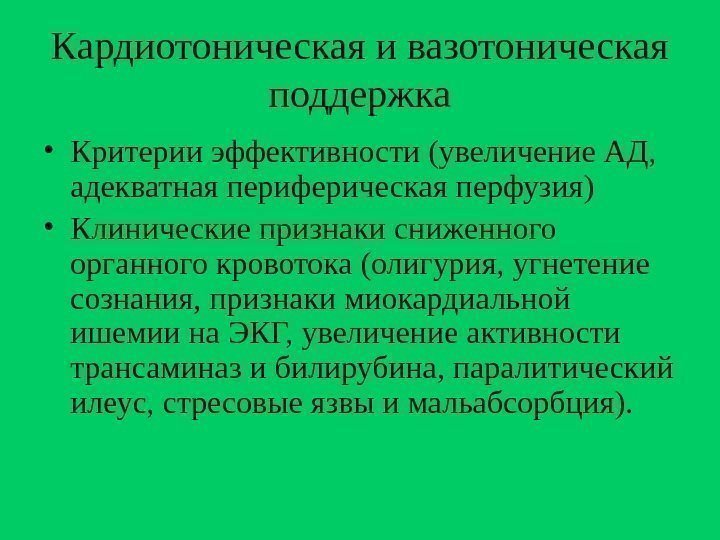 Кардиотоническая и вазотоническая поддержка

• Критерии эффективности (увеличение АД, адекватная периферическая перфузия)

• Клинические признаки сниженного органного кровотока (олигурия, угнетение сознания, признаки миокардиальной ишемии на ЭКГ, увеличение активности трансаминаз и билирубина, паралитический илеус, стресовые язвы и мальабсорбция).